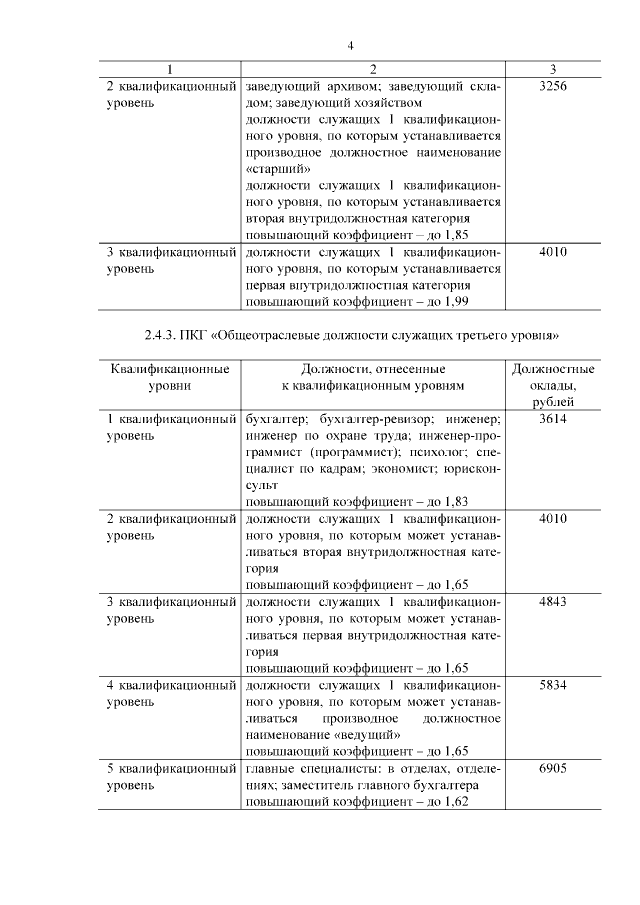 4

| 1 | 2 | 3 |
|---|---|---|
| 2 квалификационный уровень | заведующий архивом; заведующий складом; заведующий хозяйством должности служащих 1 квалификационного уровня, по которым устанавливается производное должностное наименование «старший» должности служащих 1 квалификационного уровня, по которым устанавливается вторая внутридолжностная категория повышающий коэффициент – до 1,85 | 3256 |
| 3 квалификационный уровень | должности служащих 1 квалификационного уровня, по которым устанавливается первая внутридолжностная категория повышающий коэффициент – до 1,99 | 4010 |

2.4.3. ПКГ «Общеотраслевые должности служащих третьего уровня»

| Квалификационные уровни | Должности, отнесенные к квалификационным уровням | Должностные оклады, рублей |
|---|---|---|
| 1 квалификационный уровень | бухгалтер; бухгалтер-ревизор; инженер; инженер по охране труда; инженер-программист (программист); психолог; специалист по кадрам; экономист; юрисконсульт повышающий коэффициент – до 1,83 | 3614 |
| 2 квалификационный уровень | должности служащих 1 квалификационного уровня, по которым может устанавливаться вторая внутридолжностная категория повышающий коэффициент – до 1,65 | 4010 |
| 3 квалификационный уровень | должности служащих 1 квалификационного уровня, по которым может устанавливаться первая внутридолжностная категория повышающий коэффициент – до 1,65 | 4843 |
| 4 квалификационный уровень | должности служащих 1 квалификационного уровня, по которым может устанавливаться производное должностное наименование «ведущий» повышающий коэффициент – до 1,65 | 5834 |
| 5 квалификационный уровень | главные специалисты: в отделах, отделениях; заместитель главного бухгалтера повышающий коэффициент – до 1,62 | 6905 |